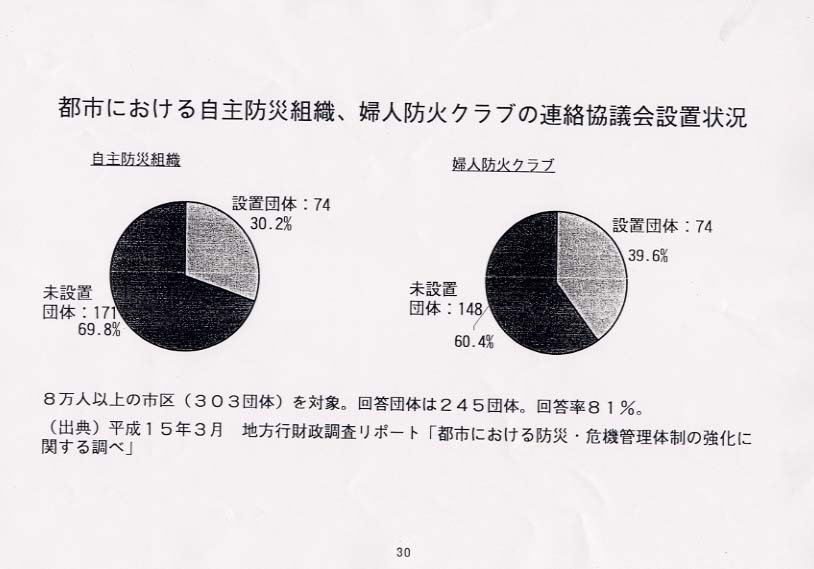 都市における自主防災組織、婦人防火クラブの連絡協議会設置状況

自主防災組織

設置団体：74
30.2%

未設置
団体：171
69.8%

婦人防火クラブ

設置団体：74
39.6%

未設置
団体：148
60.4%

８万人以上の市区（３０３団体）を対象。回答団体は２４５団体。回答率８１％。

（出典）平成１５年３月　地方行財政調査リポート「都市における防災・危機管理体制の強化に関する調べ」

30